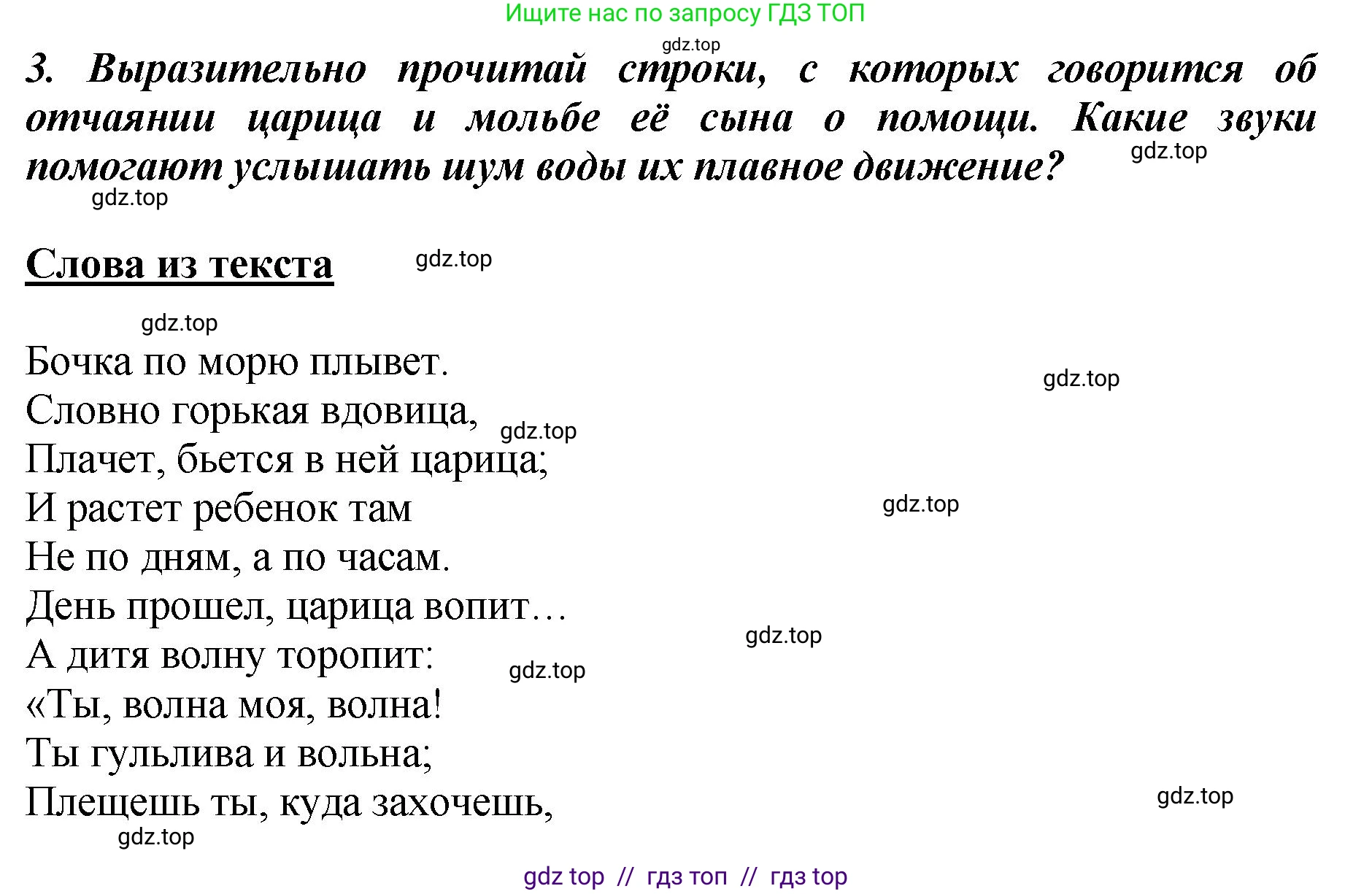 Ищите нас по запросу ГДЗ ТОП

gdz.top

3. Выразительно прочитай строки, с которых говорится об отчаянии царица и мольбе её сына о помощи. Какие звуки помогают услышать шум воды их плавное движение?

gdz.top

gdz.top

Слова из текста

gdz.top

gdz.top

Бочка по морю плывет.
Словно горькая вдовица,
Плачет, бьется в ней царица;
И растет ребенок там
Не по дням, а по часам.
День прошел, царица вопит…
А дитя волну торопит:
«Ты, волна моя, волна!
Ты гульлива и вольна;
Плещешь ты, куда захочешь,

gdz.top

gdz.top

gdz.top

gdz.top

gdz.top

gdz.top

gdz.top

gdz top // гдз топ // гдз top